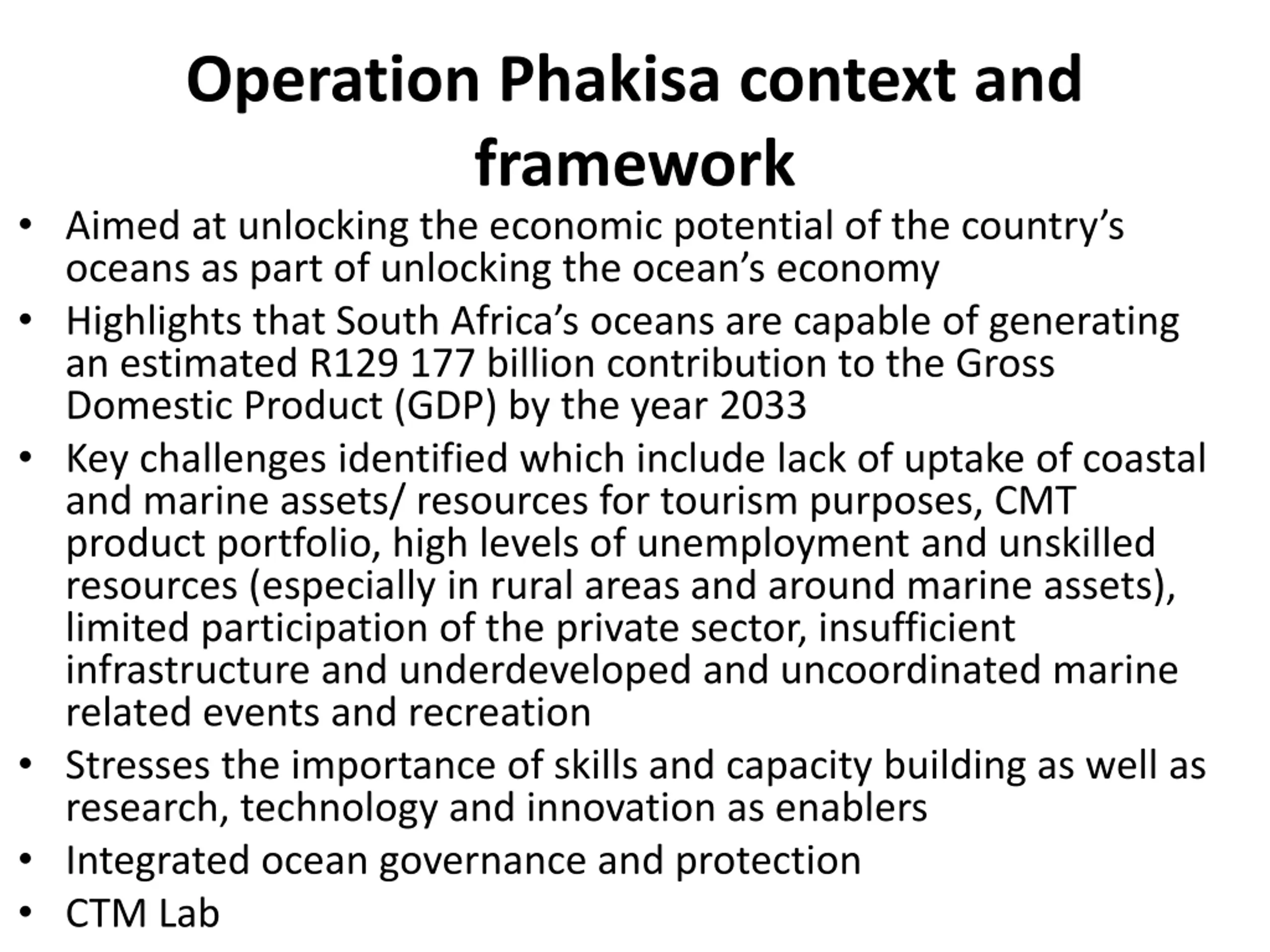 Operation Phakisa context and framework

• Aimed at unlocking the economic potential of the country’s oceans as part of unlocking the ocean’s economy
• Highlights that South Africa’s oceans are capable of generating an estimated R129 177 billion contribution to the Gross Domestic Product (GDP) by the year 2033
• Key challenges identified which include lack of uptake of coastal and marine assets/ resources for tourism purposes, CMT product portfolio, high levels of unemployment and unskilled resources (especially in rural areas and around marine assets), limited participation of the private sector, insufficient infrastructure and underdeveloped and uncoordinated marine related events and recreation
• Stresses the importance of skills and capacity building as well as research, technology and innovation as enablers
• Integrated ocean governance and protection
• CTM Lab